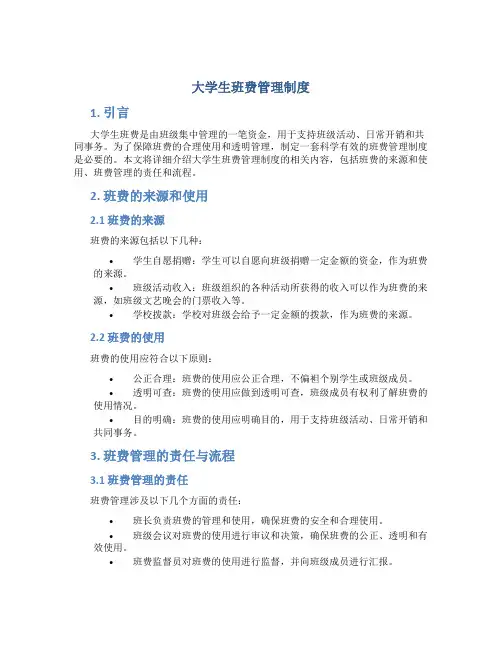 大学生班费管理制度

1. 引言

大学生班费是由班级集中管理的一笔资金，用于支持班级活动、日常开销和共同事务。为了保障班费的合理使用和透明管理，制定一套科学有效的班费管理制度是必要的。本文将详细介绍大学生班费管理制度的相关内容，包括班费的来源和使用、班费管理的责任和流程。

2. 班费的来源和使用

2.1 班费的来源

班费的来源包括以下几种：

• 学生自愿捐赠：学生可以自愿向班级捐赠一定金额的资金，作为班费的来源。
• 班级活动收入：班级组织的各种活动所获得的收入可以作为班费的来源，如班级文艺晚会的门票收入等。
• 学校拨款：学校对班级会给予一定金额的拨款，作为班费的来源。

2.2 班费的使用

班费的使用应符合以下原则：

• 公正合理：班费的使用应公正合理，不偏袒个别学生或班级成员。
• 透明可查：班费的使用应做到透明可查，班级成员有权利了解班费的使用情况。
• 目的明确：班费的使用应明确目的，用于支持班级活动、日常开销和共同事务。

3. 班费管理的责任与流程

3.1 班费管理的责任

班费管理涉及以下几个方面的责任：

• 班长负责班费的管理和使用，确保班费的安全和合理使用。
• 班级会议对班费的使用进行审议和决策，确保班费的公正、透明和有效使用。
• 班费监督员对班费的使用进行监督，并向班级成员进行汇报。